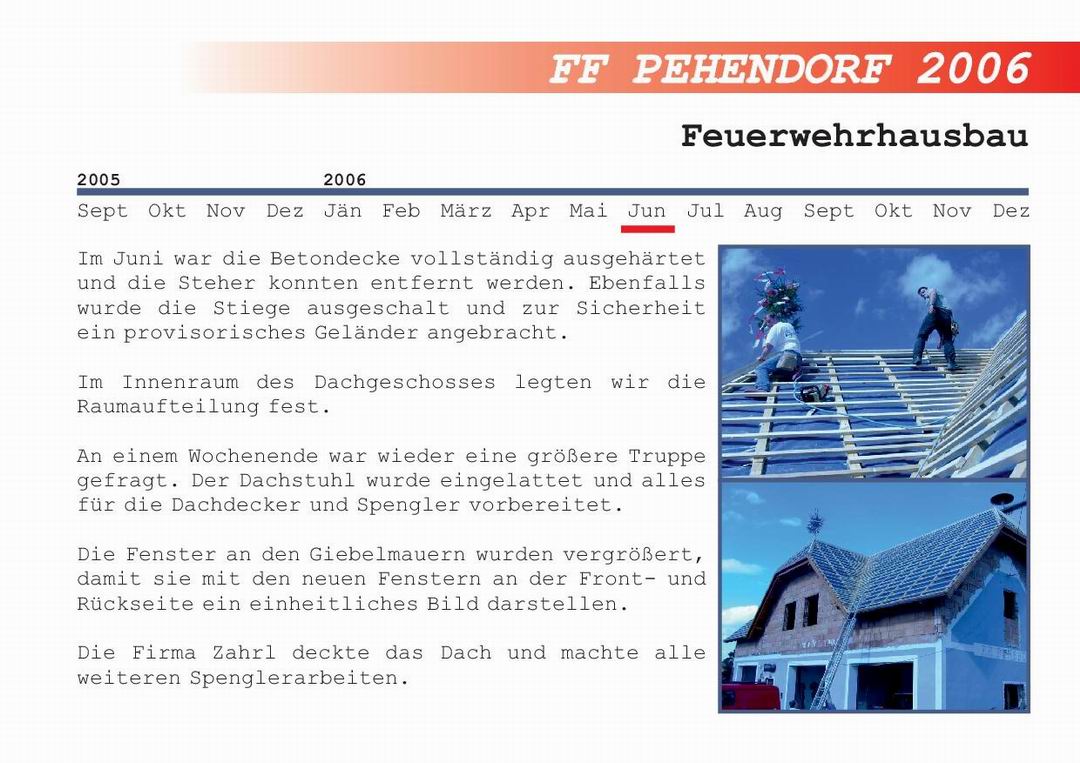 FF PEHENDORF 2006

Feuerwehrhausbau

2005 2006

Sept Okt Nov Dez Jän Feb März Apr Mai Jun Jul Aug Sept Okt Nov Dez

Im Juni war die Betondecke vollständig ausgehärtet und die Steher konnten entfernt werden. Ebenfalls wurde die Stiege ausgeschalt und zur Sicherheit ein provisorisches Geländer angebracht.

Im Innenraum des Dachgeschosses legten wir die Raumaufteilung fest.

An einem Wochenende war wieder eine größere Truppe gefragt. Der Dachstuhl wurde eingelattet und alles für die Dachdecker und Spengler vorbereitet.

Die Fenster an den Giebelmauern wurden vergrößert, damit sie mit den neuen Fenstern an der Front- und Rückseite ein einheitliches Bild darstellen.

Die Firma Zahrl deckte das Dach und machte alle weiteren Spenglerarbeiten.